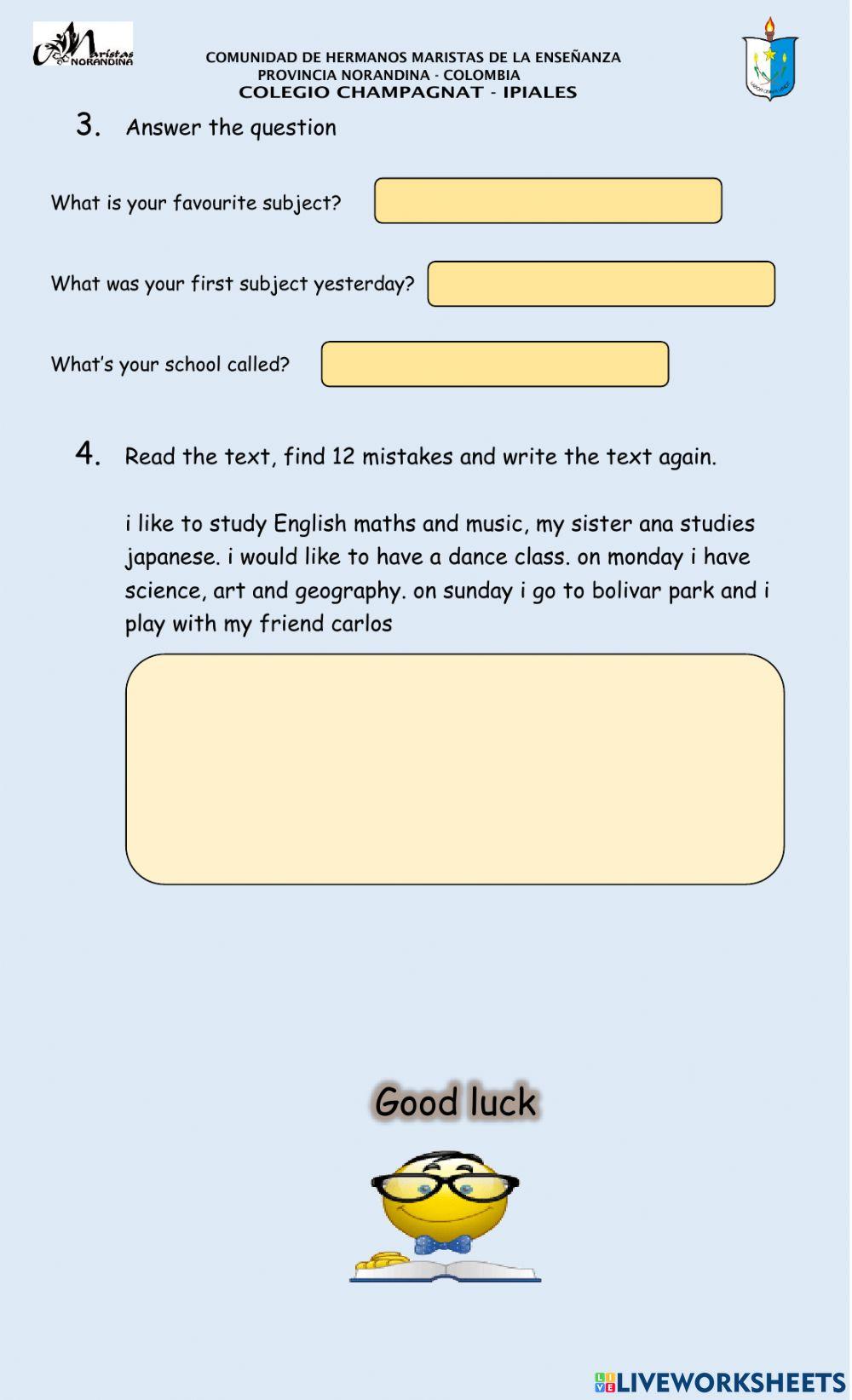 Maristas NORANDINA

COMUNIDAD DE HERMANOS MARISTAS DE LA ENSEÑANZA
PROVINCIA NORANDINA - COLOMBIA
COLEGIO CHAMPAGNAT - IPIALES

3. Answer the question

What is your favourite subject?

What was your first subject yesterday?

What's your school called?

4. Read the text, find 12 mistakes and write the text again.

i like to study English maths and music, my sister ana studies japanese. i would like to have a dance class. on monday i have science, art and geography. on sunday i go to bolivar park and i play with my friend carlos

Good luck

LIVEWORKSHEETS